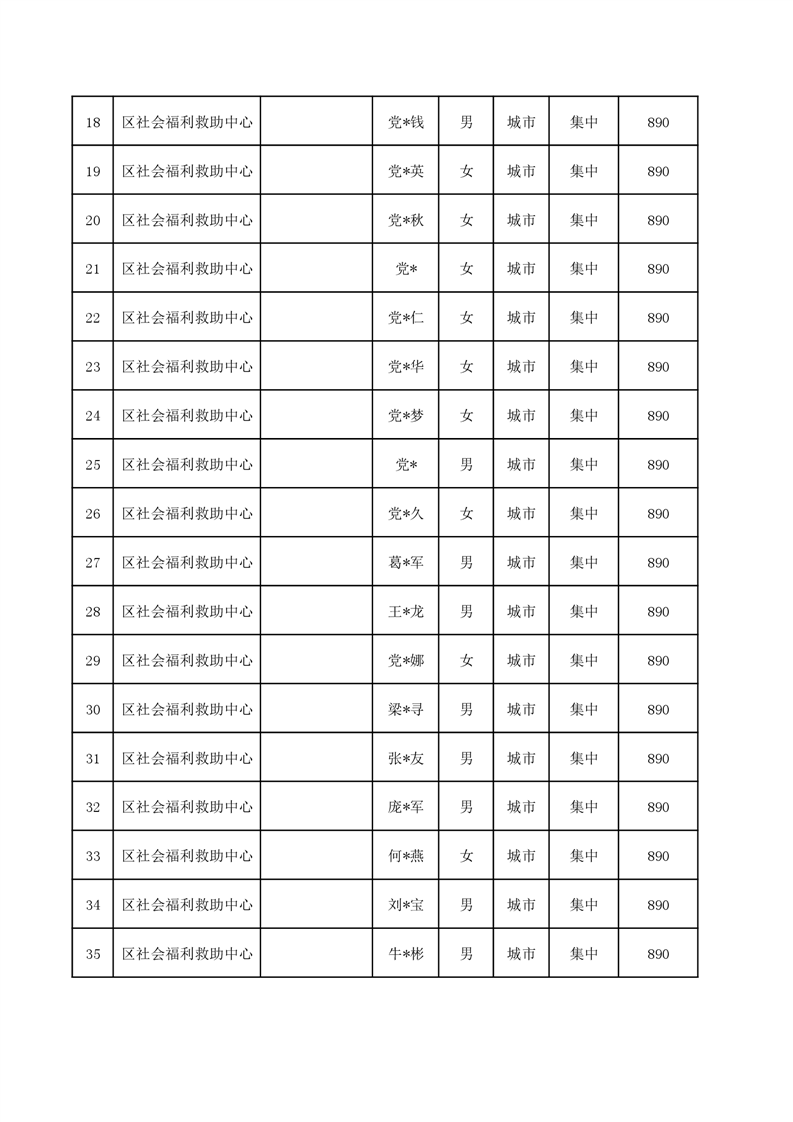 | 18 | 区社会福利救助中心 |  | 党*钱 | 男 | 城市 | 集中 | 890 |
|---|---|---|---|---|---|---|---|
| 19 | 区社会福利救助中心 |  | 党*英 | 女 | 城市 | 集中 | 890 |
| 20 | 区社会福利救助中心 |  | 党*秋 | 女 | 城市 | 集中 | 890 |
| 21 | 区社会福利救助中心 |  | 党* | 女 | 城市 | 集中 | 890 |
| 22 | 区社会福利救助中心 |  | 党*仁 | 女 | 城市 | 集中 | 890 |
| 23 | 区社会福利救助中心 |  | 党*华 | 女 | 城市 | 集中 | 890 |
| 24 | 区社会福利救助中心 |  | 党*梦 | 女 | 城市 | 集中 | 890 |
| 25 | 区社会福利救助中心 |  | 党* | 男 | 城市 | 集中 | 890 |
| 26 | 区社会福利救助中心 |  | 党*久 | 女 | 城市 | 集中 | 890 |
| 27 | 区社会福利救助中心 |  | 葛*军 | 男 | 城市 | 集中 | 890 |
| 28 | 区社会福利救助中心 |  | 王*龙 | 男 | 城市 | 集中 | 890 |
| 29 | 区社会福利救助中心 |  | 党*娜 | 女 | 城市 | 集中 | 890 |
| 30 | 区社会福利救助中心 |  | 梁*寻 | 男 | 城市 | 集中 | 890 |
| 31 | 区社会福利救助中心 |  | 张*友 | 男 | 城市 | 集中 | 890 |
| 32 | 区社会福利救助中心 |  | 庞*军 | 男 | 城市 | 集中 | 890 |
| 33 | 区社会福利救助中心 |  | 何*燕 | 女 | 城市 | 集中 | 890 |
| 34 | 区社会福利救助中心 |  | 刘*宝 | 男 | 城市 | 集中 | 890 |
| 35 | 区社会福利救助中心 |  | 牛*彬 | 男 | 城市 | 集中 | 890 |